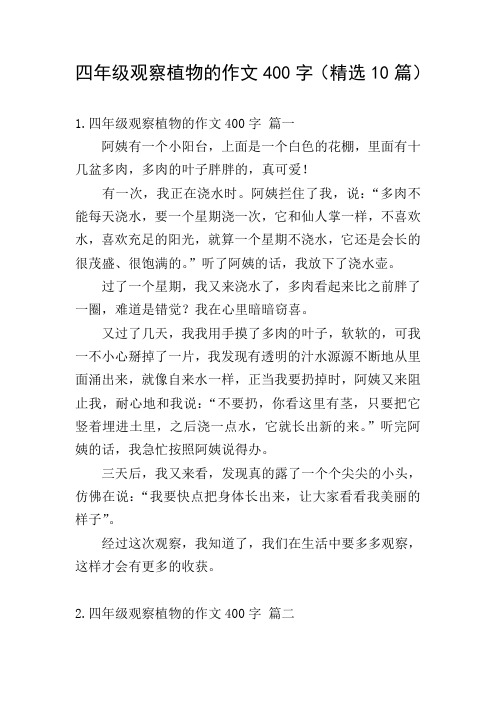 四年级观察植物的作文 400 字（精选 10 篇）

1.四年级观察植物的作文 400 字 篇一

阿姨有一个小阳台，上面是一个白色的花棚，里面有十几盆多肉，多肉的叶子胖胖的，真可爱！

有一次，我正在浇水时。阿姨拦住了我，说：“多肉不能每天浇水，要一个星期浇一次，它和仙人掌一样，不喜欢水，喜欢充足的阳光，就算一个星期不浇水，它还是会长的很茂盛、很饱满的。”听了阿姨的话，我放下了浇水壶。

过了一个星期，我又来浇水了，多肉看起来比之前胖了一圈，难道是错觉？我在心里暗暗窃喜。

又过了几天，我我用手摸了多肉的叶子，软软的，可我一不小心掰掉了一片，我发现有透明的汁水源源不断地从里面涌出来，就像自来水一样，正当我要扔掉时，阿姨又来阻止我，耐心地和我说：“不要扔，你看这里有茎，只要把它竖着埋进土里，之后浇一点水，它就长出新的来。”听完阿姨的话，我急忙按照阿姨说得办。

三天后，我又来看，发现真的露了一个个尖尖的小头，仿佛在说：“我要快点把身体长出来，让大家看看我美丽的样子”。

经过这次观察，我知道了，我们在生活中要多多观察，这样才会有更多的收获。

2.四年级观察植物的作文 400 字 篇二